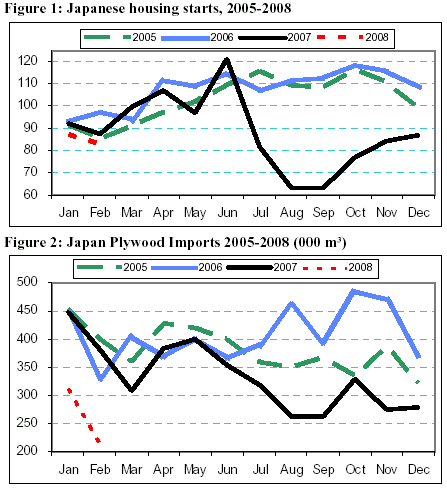 Figure 1: Japanese housing starts, 2005-2008

2005 2006 2007 2008

120
110
100
90
80
70
60

Jan Feb Mar Apr May Jun Jul Aug Sep Oct Nov Dec

Figure 2: Japan Plywood Imports 2005-2008 (000 m³)

2005 2006 2007 2008

500
450
400
350
300
250
200

Jan Feb Mar Apr May Jun Jul Aug Sep Oct Nov Dec